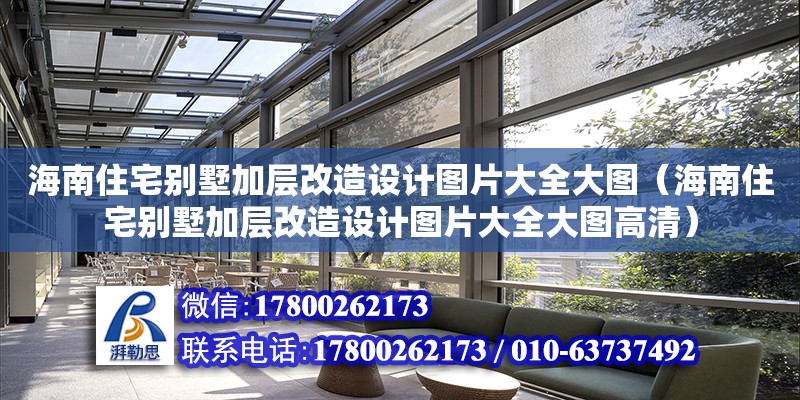 海南住宅别墅加层改造设计图片大全大图（海南住宅别墅加层改造设计图片大全大图高清）

湃勒思

微信：17800262173

联系电话：17800262173 / 010-63737492